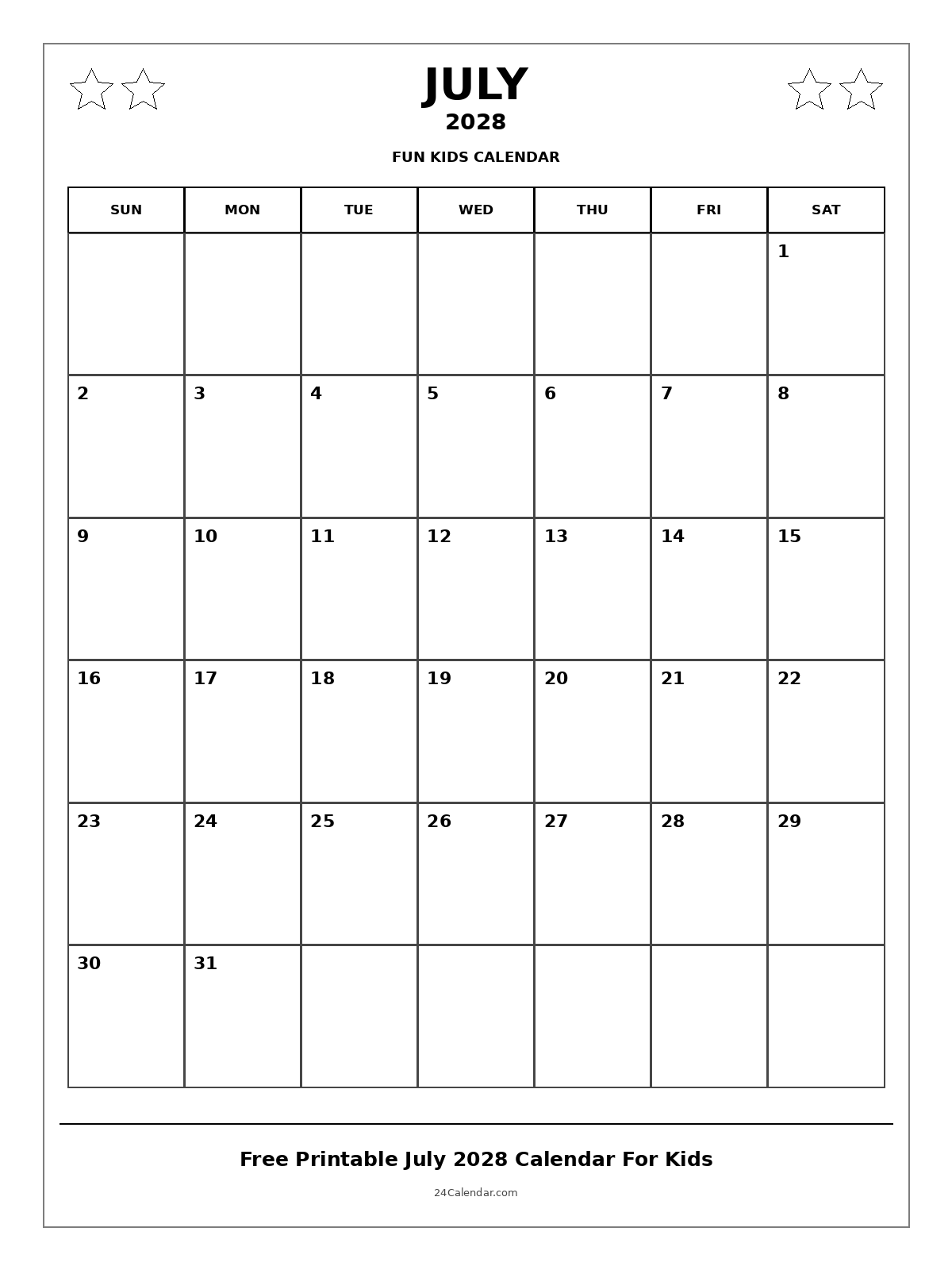 JULY
2028
FUN KIDS CALENDAR

| SUN | MON | TUE | WED | THU | FRI | SAT |
|---|---|---|---|---|---|---|
| | | | | | | 1 |
| 2 | 3 | 4 | 5 | 6 | 7 | 8 |
| 9 | 10 | 11 | 12 | 13 | 14 | 15 |
| 16 | 17 | 18 | 19 | 20 | 21 | 22 |
| 23 | 24 | 25 | 26 | 27 | 28 | 29 |
| 30 | 31 | | | | | |

Free Printable July 2028 Calendar For Kids

24Calendar.com